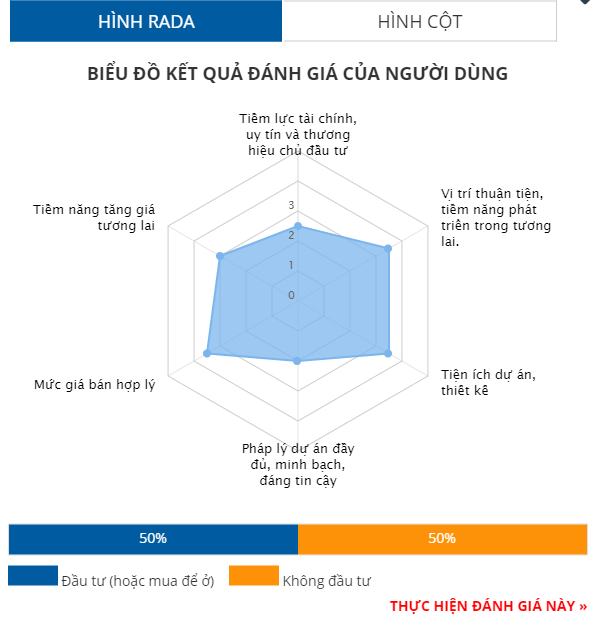 HÌNH RADA
HÌNH CỘT

BIỂU ĐỒ KẾT QUẢ ĐÁNH GIÁ CỦA NGƯỜI DÙNG

Tiềm lực tài chính, uy tín và thương hiệu chủ đầu tư

Vị trí thuận tiện, tiềm năng phát triển trong tương lai.

Tiện ích dự án, thiết kế

Pháp lý dự án đầy đủ, minh bạch, đáng tin cậy

Mức giá bán hợp lý

Tiềm năng tăng giá tương lai

3
2
1
0

50%
50%

Đầu tư (hoặc mua để ở)
Không đầu tư

THỰC HIỆN ĐÁNH GIÁ NÀY »